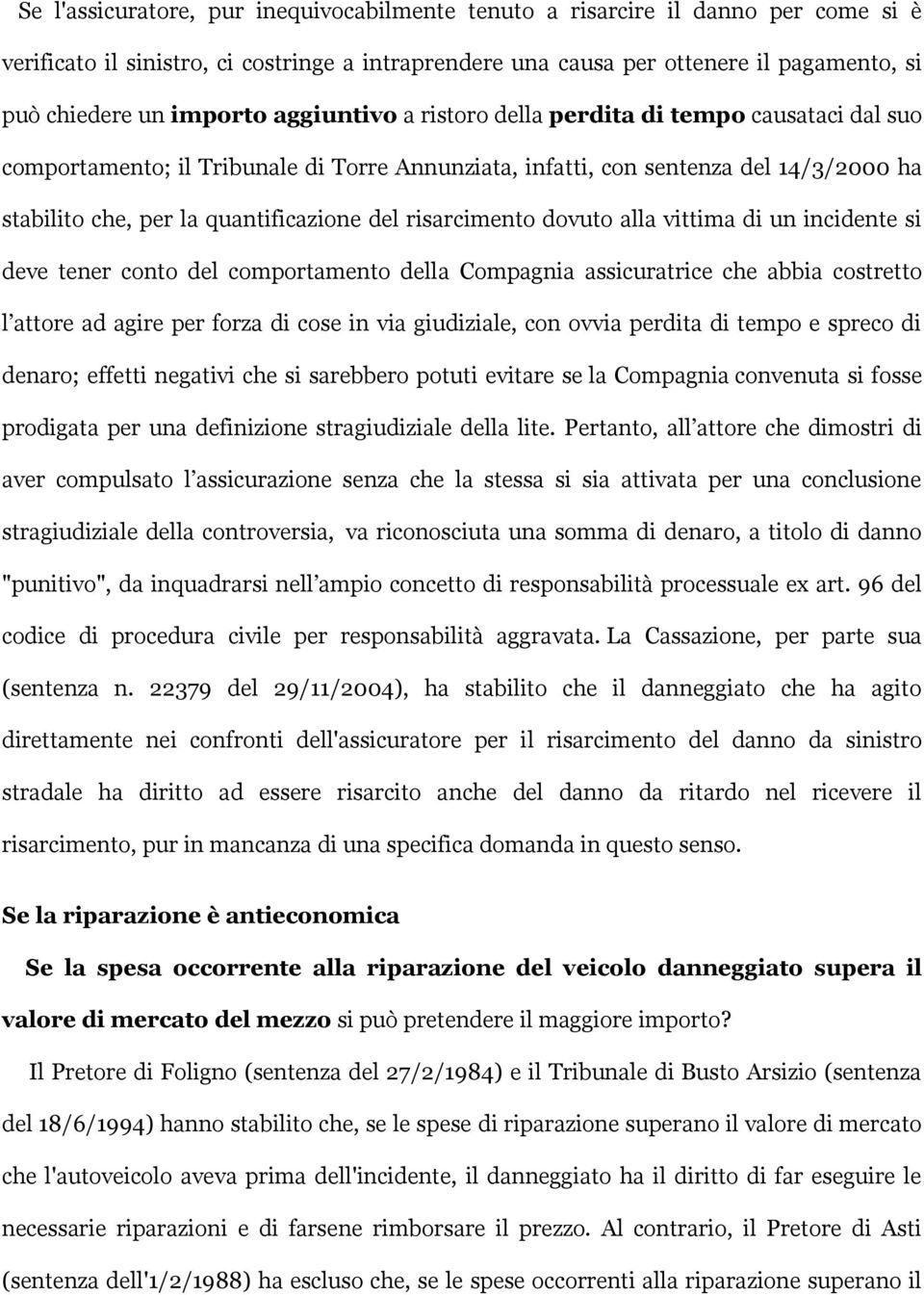 Se l'assicuratore, pur inequivocabilmente tenuto a risarcire il danno per come si è verificato il sinistro, ci costringe a intraprendere una causa per ottenere il pagamento, si può chiedere un importo aggiuntivo a ristoro della perdita di tempo causataci dal suo comportamento; il Tribunale di Torre Annunziata, infatti, con sentenza del 14/3/2000 ha stabilito che, per la quantificazione del risarcimento dovuto alla vittima di un incidente si deve tener conto del comportamento della Compagnia assicuratrice che abbia costretto l attore ad agire per forza di cose in via giudiziale, con ovvia perdita di tempo e spreco di denaro; effetti negativi che si sarebbero potuti evitare se la Compagnia convenuta si fosse prodigata per una definizione stragiudiziale della lite. Pertanto, all attore che dimostri di aver compulsato l assicurazione senza che la stessa si sia attivata per una conclusione stragiudiziale della controversia, va riconosciuta una somma di denaro, a titolo di danno "punitivo", da inquadrarsi nell ampio concetto di responsabilità processuale ex art. 96 del codice di procedura civile per responsabilità aggravata. La Cassazione, per parte sua (sentenza n. 22379 del 29/11/2004), ha stabilito che il danneggiato che ha agito direttamente nei confronti dell'assicuratore per il risarcimento del danno da sinistro stradale ha diritto ad essere risarcito anche del danno da ritardo nel ricevere il risarcimento, pur in mancanza di una specifica domanda in questo senso.

Se la riparazione è antieconomica

Se la spesa occorrente alla riparazione del veicolo danneggiato supera il valore di mercato del mezzo si può pretendere il maggiore importo?

Il Pretore di Foligno (sentenza del 27/2/1984) e il Tribunale di Busto Arsizio (sentenza del 18/6/1994) hanno stabilito che, se le spese di riparazione superano il valore di mercato che l'autoveicolo aveva prima dell'incidente, il danneggiato ha il diritto di far eseguire le necessarie riparazioni e di farsene rimborsare il prezzo. Al contrario, il Pretore di Asti (sentenza dell'1/2/1988) ha escluso che, se le spese occorrenti alla riparazione superano il